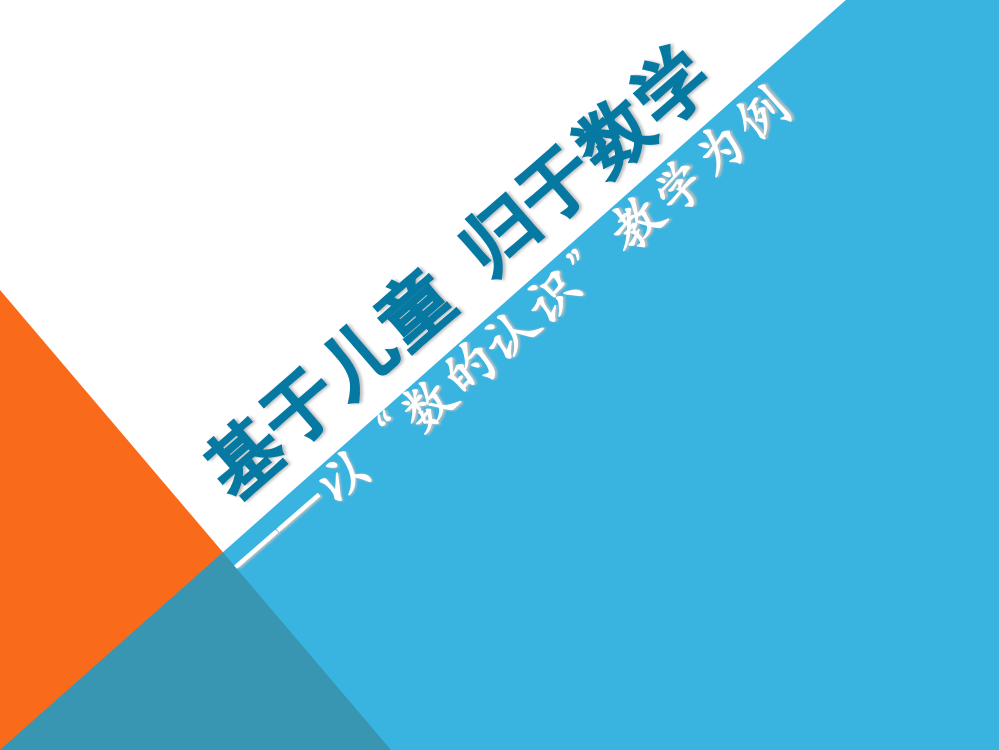 基于儿童 归于数学

——以“数的认识”教学为例